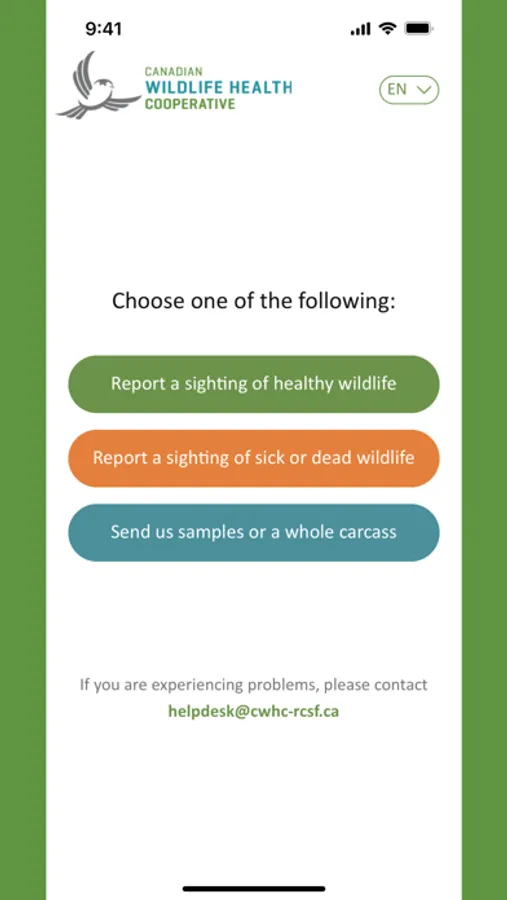 9:41

CANADIAN
WILDLIFE HEALTH
COOPERATIVE

EN

Choose one of the following:

Report a sighting of healthy wildlife

Report a sighting of sick or dead wildlife

Send us samples or a whole carcass

If you are experiencing problems, please contact
helpdesk@cwhc-rcsf.ca